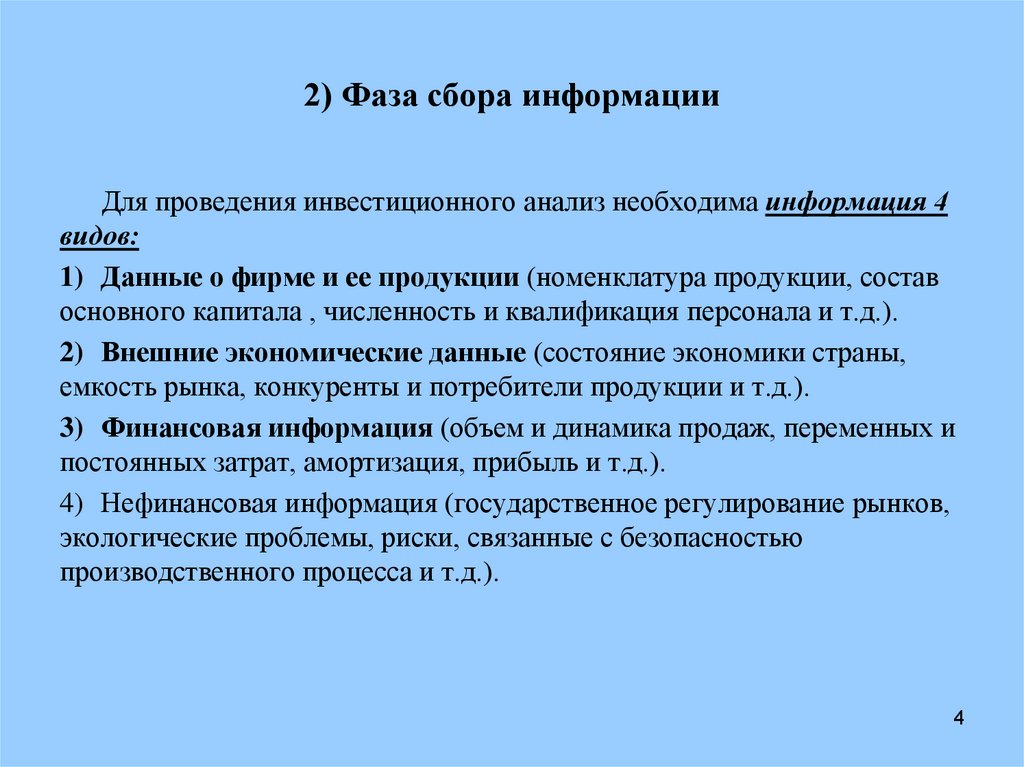 2) Фаза сбора информации

Для проведения инвестиционного анализ необходима информация 4 видов:

1) Данные о фирме и ее продукции (номенклатура продукции, состав основного капитала , численность и квалификация персонала и т.д.).

2) Внешние экономические данные (состояние экономики страны, емкость рынка, конкуренты и потребители продукции и т.д.).

3) Финансовая информация (объем и динамика продаж, переменных и постоянных затрат, амортизация, прибыль и т.д.).

4) Нефинансовая информация (государственное регулирование рынков, экологические проблемы, риски, связанные с безопасностью производственного процесса и т.д.).

4